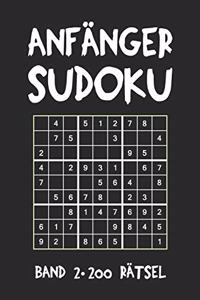 ANFÄNGER SUDOKU

|   |   |   |   |   |   |   |   |   |
|---|---|---|---|---|---|---|---|---|
|   | 4 |   | 5 | 1 | 2 | 7 | 8 |   |
|   | 7 | 5 |   |   | 3 |   |   | 4 |
| 2 |   |   |   |   |   | 9 | 5 |   |
| 4 |   | 2 | 9 | 3 | 1 |   | 6 | 7 |
| 7 |   |   |   | 5 | 6 | 4 |   | 8 |
|   | 5 | 6 | 7 | 8 |   | 2 | 3 |   |
|   |   | 8 | 1 | 4 | 7 | 6 | 9 | 2 |
| 6 | 1 | 7 |   |   | 9 | 8 | 4 | 5 |
| 9 | 2 |   | 8 | 6 | 5 |   |   | 1 |

BAND 2 • 200 RÄTSEL